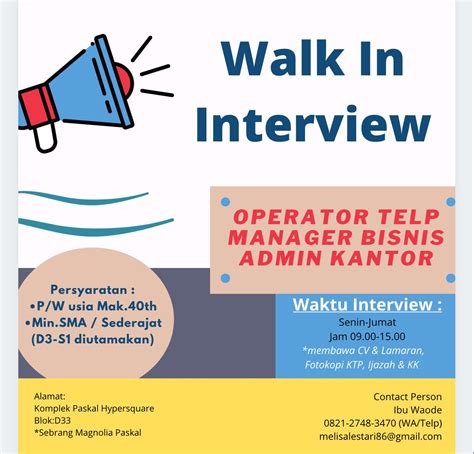 Walk In Interview

OPERATOR TELP
MANAGER BISNIS
ADMIN KANTOR

Persyaratan :
•P/W usia Mak.40th
•Min.SMA / Sederajat
(D3-S1 diutamakan)

Waktu Interview :
Senin-Jumat
Jam 09.00-15.00
*membawa CV & Lamaran, Fotokopi KTP, Ijazah & KK

Alamat:
Komplek Paskal Hypersquare
Blok:D33
*Sebrang Magnolia Paskal

Contact Person
Ibu Waode
0821-2748-3470 (WA/Telp)
melisalestari86@gmail.com